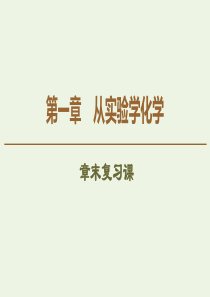 第一章　从实验学化学

章末复习课